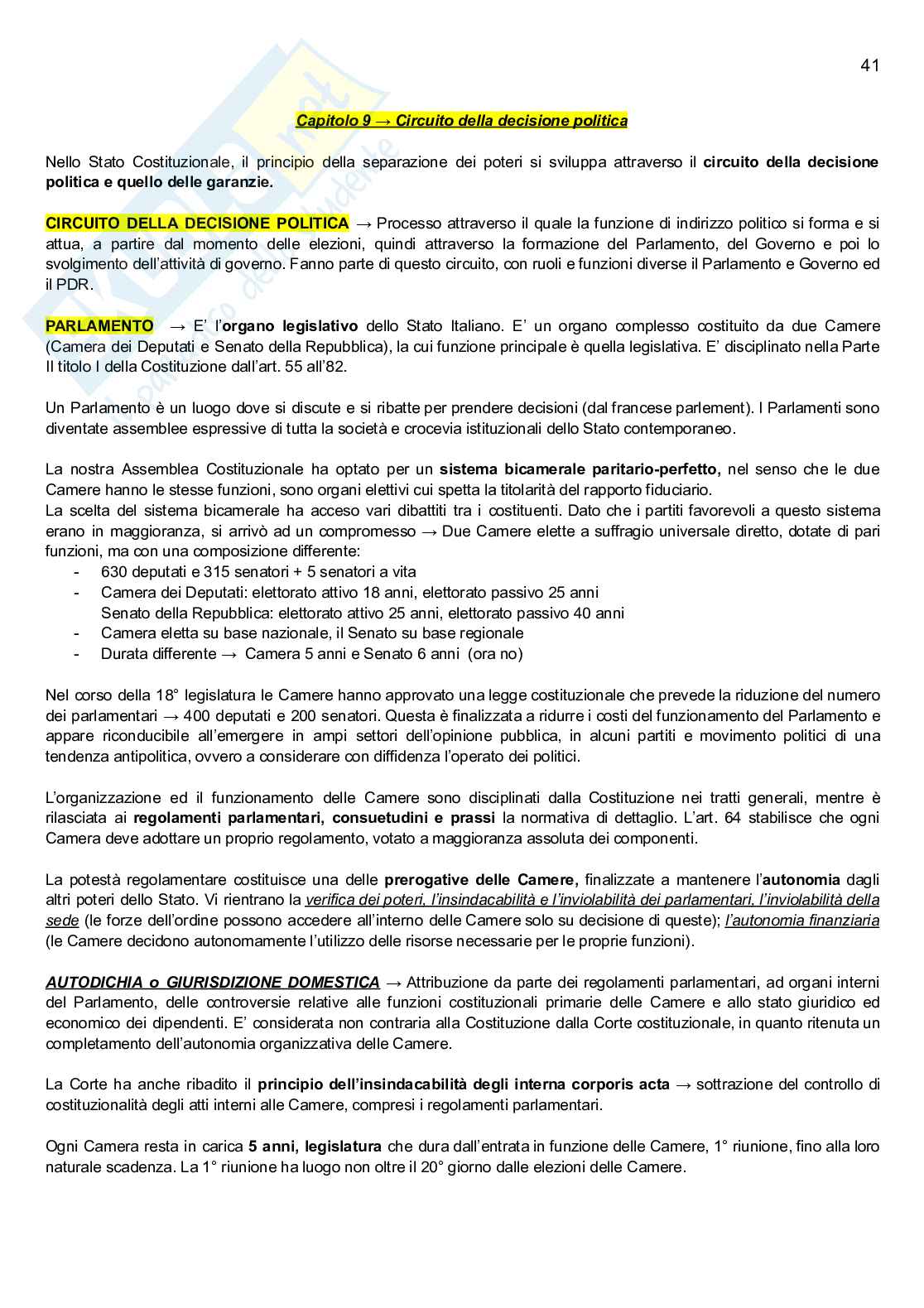 41

Capitolo 9 → Circuito della decisione politica

Nello Stato Costituzionale, il principio della separazione dei poteri si sviluppa attraverso il circuito della decisione politica e quello delle garanzie.

CIRCUITO DELLA DECISIONE POLITICA → Processo attraverso il quale la funzione di indirizzo politico si forma e si attua, a partire dal momento delle elezioni, quindi attraverso la formazione del Parlamento, del Governo e poi lo svolgimento dell'attività di governo. Fanno parte di questo circuito, con ruoli e funzioni diverse il Parlamento e Governo ed il PDR.

PARLAMENTO → E' l'organo legislativo dello Stato Italiano. E' un organo complesso costituito da due Camere (Camera dei Deputati e Senato della Repubblica), la cui funzione principale è quella legislativa. E' disciplinato nella Parte II titolo I della Costituzione dall'art. 55 all'82.

Un Parlamento è un luogo dove si discute e si ribatte per prendere decisioni (dal francese parlement). I Parlamenti sono diventate assemblee espressive di tutta la società e crocevia istituzionali dello Stato contemporaneo.

La nostra Assemblea Costituzionale ha optato per un sistema bicamerale paritario-perfetto, nel senso che le due Camere hanno le stesse funzioni, sono organi elettivi cui spetta la titolarità del rapporto fiduciario.
La scelta del sistema bicamerale ha acceso vari dibattiti tra i costituenti. Dato che i partiti favorevoli a questo sistema erano in maggioranza, si arrivò ad un compromesso → Due Camere elette a suffragio universale diretto, dotate di pari funzioni, ma con una composizione differente:
- 630 deputati e 315 senatori + 5 senatori a vita
- Camera dei Deputati: elettorato attivo 18 anni, elettorato passivo 25 anni
Senato della Repubblica: elettorato attivo 25 anni, elettorato passivo 40 anni
- Camera eletta su base nazionale, il Senato su base regionale
- Durata differente → Camera 5 anni e Senato 6 anni (ora no)

Nel corso della 18° legislatura le Camere hanno approvato una legge costituzionale che prevede la riduzione del numero dei parlamentari → 400 deputati e 200 senatori. Questa è finalizzata a ridurre i costi del funzionamento del Parlamento e appare riconducibile all'emergere in ampi settori dell'opinione pubblica, in alcuni partiti e movimento politici di una tendenza antipolitica, ovvero a considerare con diffidenza l'operato dei politici.

L'organizzazione ed il funzionamento delle Camere sono disciplinati dalla Costituzione nei tratti generali, mentre è rilasciata ai regolamenti parlamentari, consuetudini e prassi la normativa di dettaglio. L'art. 64 stabilisce che ogni Camera deve adottare un proprio regolamento, votato a maggioranza assoluta dei componenti.

La potestà regolamentare costituisce una delle prerogative delle Camere, finalizzate a mantenere l'autonomia dagli altri poteri dello Stato. Vi rientrano la verifica dei poteri, l'insindacabilità e l'inviolabilità dei parlamentari, l'inviolabilità della sede (le forze dell'ordine possono accedere all'interno delle Camere solo su decisione di queste); l'autonomia finanziaria (le Camere decidono autonomamente l'utilizzo delle risorse necessarie per le proprie funzioni).

AUTODICHIA o GIURISDIZIONE DOMESTICA → Attribuzione da parte dei regolamenti parlamentari, ad organi interni del Parlamento, delle controversie relative alle funzioni costituzionali primarie delle Camere e allo stato giuridico ed economico dei dipendenti. E' considerata non contraria alla Costituzione dalla Corte costituzionale, in quanto ritenuta un completamento dell'autonomia organizzativa delle Camere.

La Corte ha anche ribadito il principio dell'insindacabilità degli interna corporis acta → sottrazione del controllo di costituzionalità degli atti interni alle Camere, compresi i regolamenti parlamentari.

Ogni Camera resta in carica 5 anni, legislatura che dura dall'entrata in funzione delle Camere, 1° riunione, fino alla loro naturale scadenza. La 1° riunione ha luogo non oltre il 20° giorno dalle elezioni delle Camere.